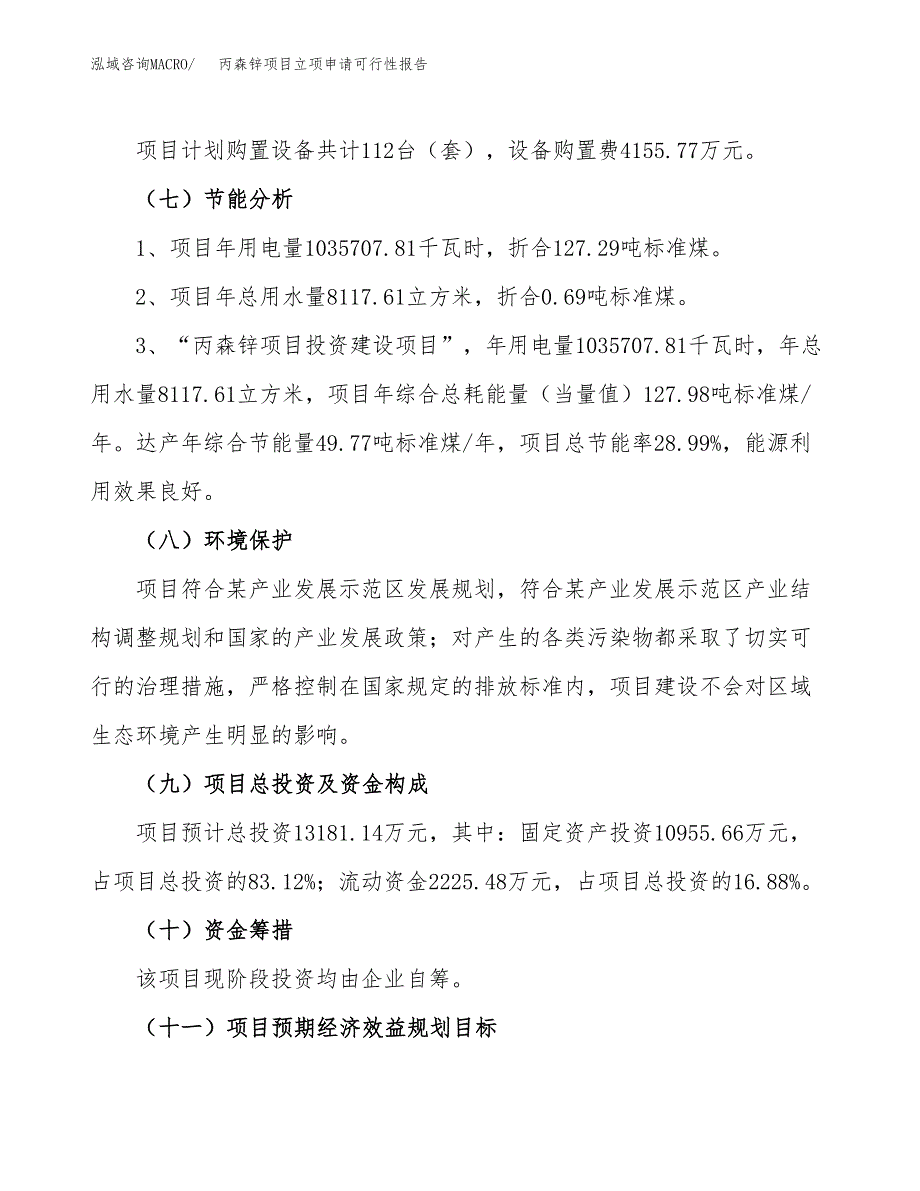 泓域咨询MACRO/　丙森锌项目立项申请可行性报告

项目计划购置设备共计112台（套），设备购置费4155.77万元。

（七）节能分析

1、项目年用电量1035707.81千瓦时，折合127.29吨标准煤。

2、项目年总用水量8117.61立方米，折合0.69吨标准煤。

3、“丙森锌项目投资建设项目”，年用电量1035707.81千瓦时，年总用水量8117.61立方米，项目年综合总耗能量（当量值）127.98吨标准煤/年。达产年综合节能量49.77吨标准煤/年，项目总节能率28.99%，能源利用效果良好。

（八）环境保护

项目符合某产业发展示范区发展规划，符合某产业发展示范区产业结构调整规划和国家的产业发展政策；对产生的各类污染物都采取了切实可行的治理措施，严格控制在国家规定的排放标准内，项目建设不会对区域生态环境产生明显的影响。

（九）项目总投资及资金构成

项目预计总投资13181.14万元，其中：固定资产投资10955.66万元，占项目总投资的83.12%；流动资金2225.48万元，占项目总投资的16.88%。

（十）资金筹措

该项目现阶段投资均由企业自筹。

（十一）项目预期经济效益规划目标